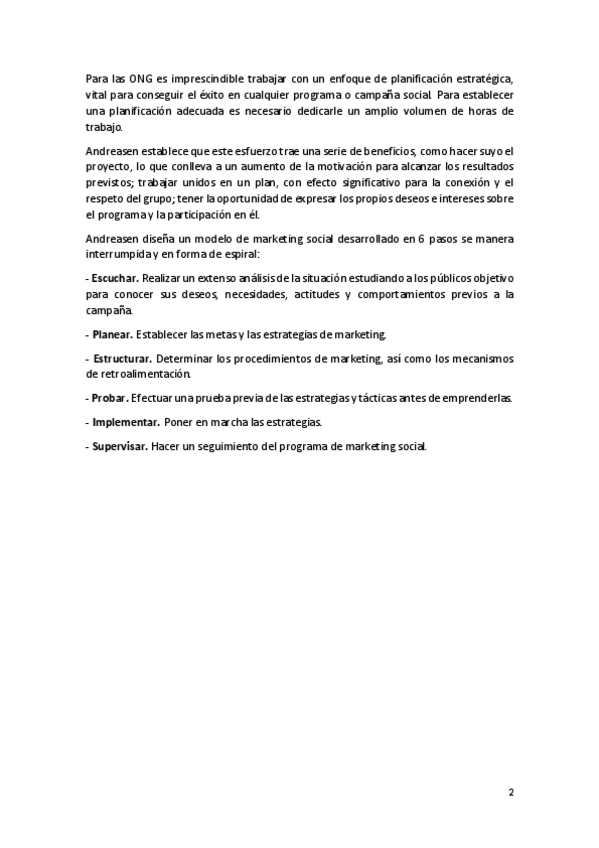 Para las ONG es imprescindible trabajar con un enfoque de planificación estratégica, vital para conseguir el éxito en cualquier programa o campaña social. Para establecer una planificación adecuada es necesario dedicarle un amplio volumen de horas de trabajo.

Andreasen establece que este esfuerzo trae una serie de beneficios, como hacer suyo el proyecto, lo que conlleva a un aumento de la motivación para alcanzar los resultados previstos; trabajar unidos en un plan, con efecto significativo para la conexión y el respeto del grupo; tener la oportunidad de expresar los propios deseos e intereses sobre el programa y la participación en él.

Andreasen diseña un modelo de marketing social desarrollado en 6 pasos se manera interrumpida y en forma de espiral:

- Escuchar. Realizar un extenso análisis de la situación estudiando a los públicos objetivo para conocer sus deseos, necesidades, actitudes y comportamientos previos a la campaña.

- Planear. Establecer las metas y las estrategias de marketing.

- Estructurar. Determinar los procedimientos de marketing, así como los mecanismos de retroalimentación.

- Probar. Efectuar una prueba previa de las estrategias y tácticas antes de emprenderlas.

- Implementar. Poner en marcha las estrategias.

- Supervisar. Hacer un seguimiento del programa de marketing social.

2